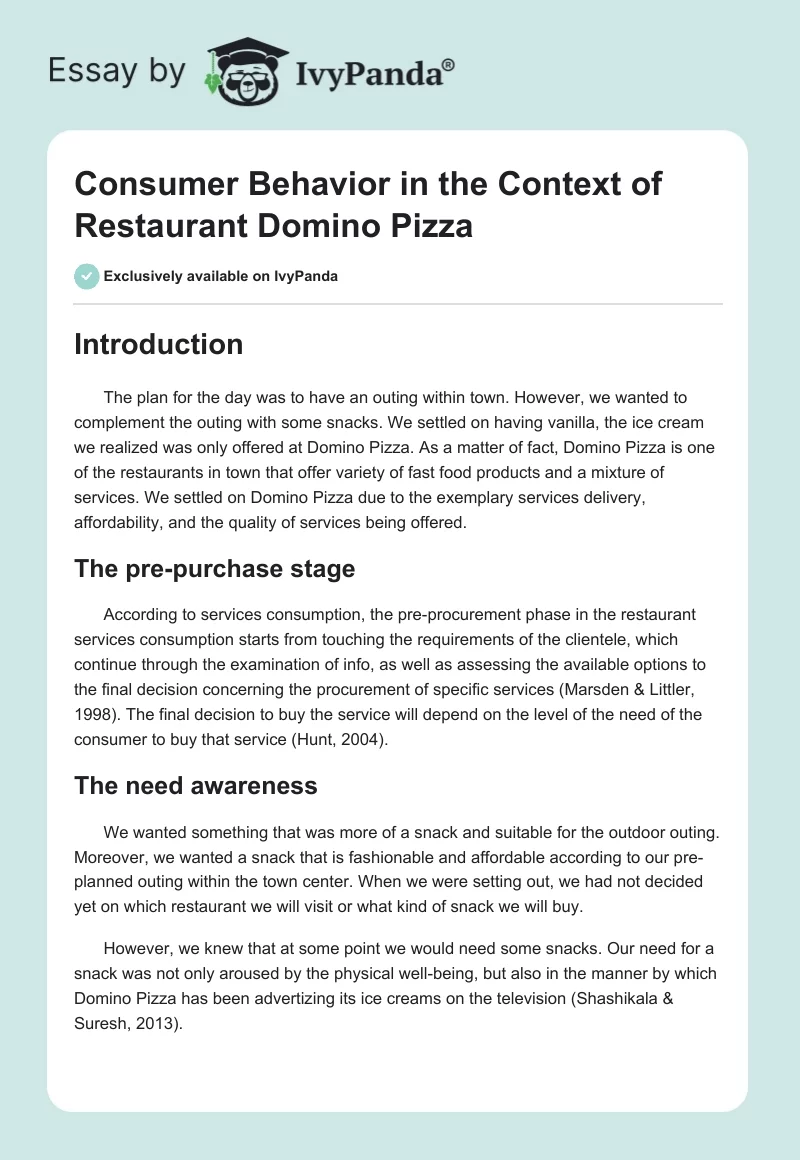 Essay by IvyPanda®

Consumer Behavior in the Context of Restaurant Domino Pizza

Exclusively available on IvyPanda

Introduction

The plan for the day was to have an outing within town. However, we wanted to complement the outing with some snacks. We settled on having vanilla, the ice cream we realized was only offered at Domino Pizza. As a matter of fact, Domino Pizza is one of the restaurants in town that offer variety of fast food products and a mixture of services. We settled on Domino Pizza due to the exemplary services delivery, affordability, and the quality of services being offered.

The pre-purchase stage

According to services consumption, the pre-procurement phase in the restaurant services consumption starts from touching the requirements of the clientele, which continue through the examination of info, as well as assessing the available options to the final decision concerning the procurement of specific services (Marsden & Littler, 1998). The final decision to buy the service will depend on the level of the need of the consumer to buy that service (Hunt, 2004).

The need awareness

We wanted something that was more of a snack and suitable for the outdoor outing. Moreover, we wanted a snack that is fashionable and affordable according to our pre-planned outing within the town center. When we were setting out, we had not decided yet on which restaurant we will visit or what kind of snack we will buy.

However, we knew that at some point we would need some snacks. Our need for a snack was not only aroused by the physical well-being, but also in the manner by which Domino Pizza has been advertizing its ice creams on the television (Shashikala & Suresh, 2013).